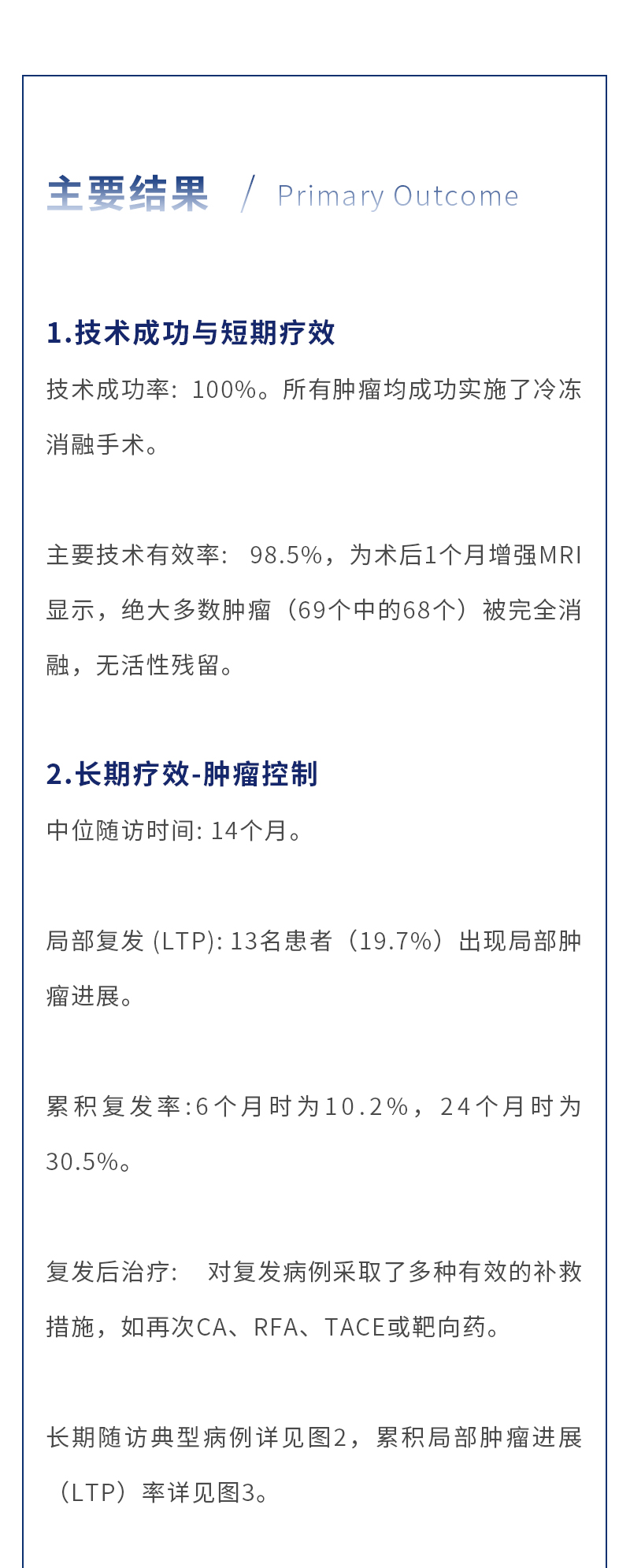 主要结果 / Primary Outcome

1.技术成功与短期疗效

技术成功率：100%。所有肿瘤均成功实施了冷冻消融手术。

主要技术有效率：98.5%，为术后1个月增强MRI显示，绝大多数肿瘤（69个中的68个）被完全消融，无活性残留。

2.长期疗效-肿瘤控制

中位随访时间:14个月。

局部复发(LTP):13名患者（19.7%）出现局部肿瘤进展。

累积复发率:6个月时为10.2%，24个月时为30.5%。

复发后治疗：对复发病例采取了多种有效的补救措施，如再次CA、RFA、TACE或靶向药。

长期随访典型病例详见图2，累积局部肿瘤进展（LTP）率详见图3。